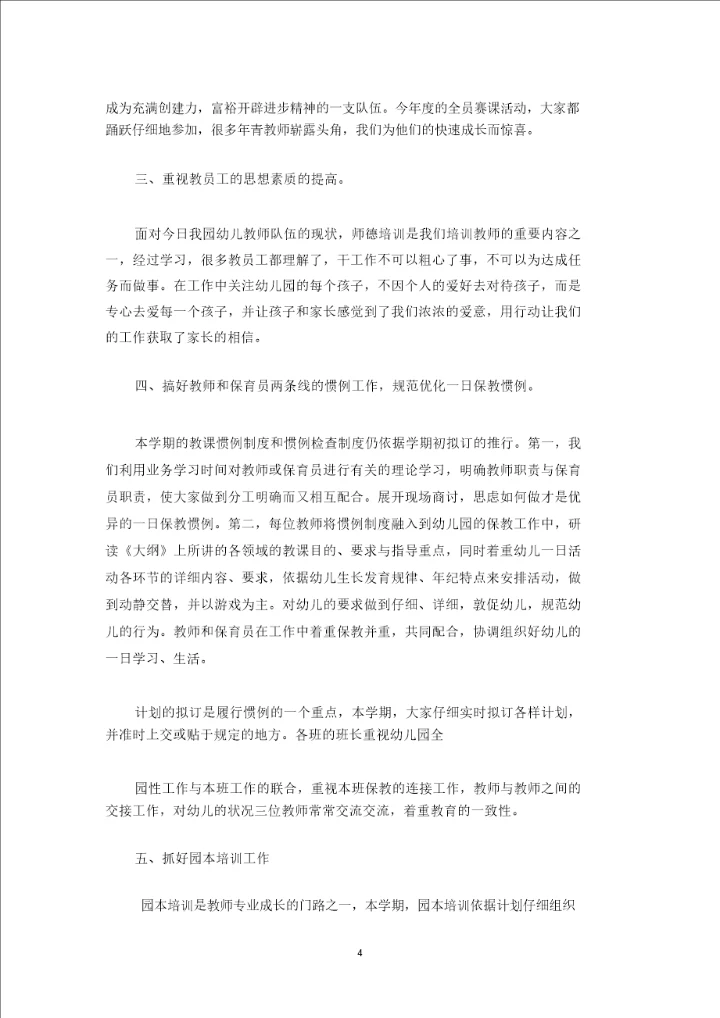 成为充满创建力，富裕开辟进步精神的一支队伍。今年度的全员赛课活动，大家都踊跃仔细地参加，很多年青教师崭露头角，我们为他们的快速成长而惊喜。

三、重视教员工的思想素质的提高。

面对今日我园幼儿教师队伍的现状，师德培训是我们培训教师的重要内容之一，经过学习，很多教员工都理解了，干工作不可以粗心了事，不可以为达成任务而做事。在工作中关注幼儿园的每个孩子，不因个人的爱好去对待孩子，而是专心去爱每一个孩子，并让孩子和家长感觉到了我们浓浓的爱意，用行动让我们的工作获取了家长的相信。

四、搞好教师和保育员两条线的惯例工作，规范优化一日保教惯例。

本学期的教课惯例制度和惯例检查制度仍依据学期初拟订的推行。第一，我们利用业务学习时间对教师或保育员进行有关的理论学习，明确教师职责与保育员职责，使大家做到分工明确而又相互配合。展开现场商讨，思虑如何做才是优异的一日保教惯例。第二，每位教师将惯例制度融入到幼儿园的保教工作中，研读《大纲》上所讲的各领域的教课目的、要求与指导重点，同时着重幼儿一日活动各环节的详细内容、要求，依据幼儿生长发育规律、年纪特点来安排活动，做到动静交替，并以游戏为主。对幼儿的要求做到仔细、详细，敦促幼儿，规范幼儿的行为。教师和保育员在工作中着重保教并重，共同配合，协调组织好幼儿的一日学习、生活。

计划的拟订是履行惯例的一个重点，本学期，大家仔细实时拟订各样计划，并准时上交或贴于规定的地方。各班的班长重视幼儿园全

园性工作与本班工作的联合，重视本班保教的连接工作，教师与教师之间的交接工作，对幼儿的状况三位教师常常交流交流，着重教育的一致性。

五、抓好园本培训工作

园本培训是教师专业成长的门路之一，本学期，园本培训依据计划仔细组织

4